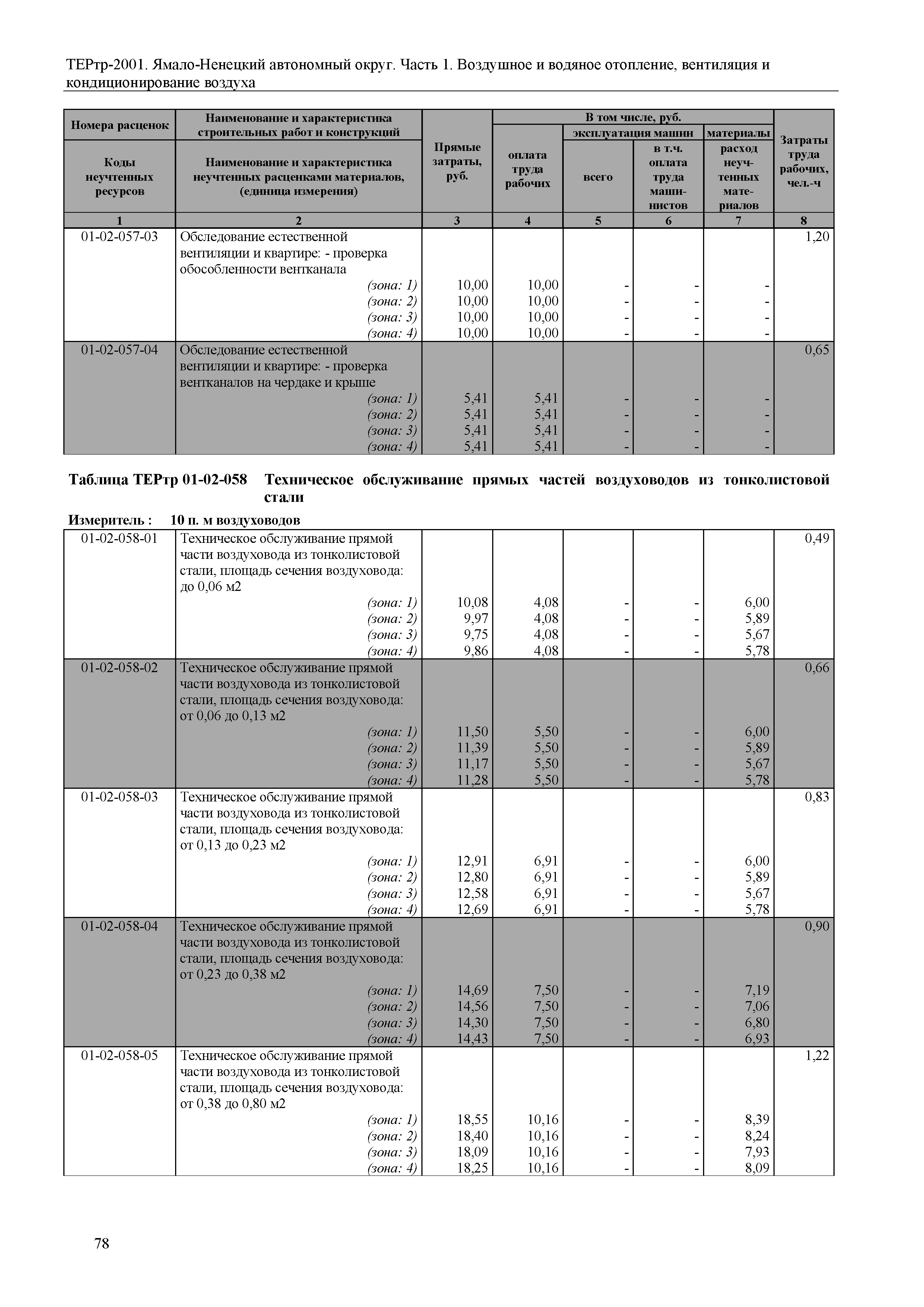 ТЕРтр-2001. Ямало-Ненецкий автономный округ. Часть 1. Воздушное и водяное отопление, вентиляция и кондиционирование воздуха

| Номера расценок / Коды неучтенных ресурсов | Наименование и характеристика строительных работ и конструкций / Наименование и характеристика неучтенных расценками материалов, (единица измерения) | Прямые затраты, руб. | В том числе, руб.: оплата труда рабочих | эксплуатация машин: всего | эксплуатация машин: в т.ч. оплата труда машинистов | материалы: расход неучтенных материалов | Затраты труда рабочих, чел.-ч |
|---|---|---|---|---|---|---|---|
| 1 | 2 | 3 | 4 | 5 | 6 | 7 | 8 |
| 01-02-057-03 | Обследование естественной вентиляции и квартире: - проверка обособленности вентканала | | | | | | 1,20 |
| | (зона: 1) | 10,00 | 10,00 | - | - | - | |
| | (зона: 2) | 10,00 | 10,00 | - | - | - | |
| | (зона: 3) | 10,00 | 10,00 | - | - | - | |
| | (зона: 4) | 10,00 | 10,00 | - | - | - | |
| 01-02-057-04 | Обследование естественной вентиляции и квартире: - проверка вентканалов на чердаке и крыше | | | | | | 0,65 |
| | (зона: 1) | 5,41 | 5,41 | - | - | - | |
| | (зона: 2) | 5,41 | 5,41 | - | - | - | |
| | (зона: 3) | 5,41 | 5,41 | - | - | - | |
| | (зона: 4) | 5,41 | 5,41 | - | - | - | |

Таблица ТЕРтр 01-02-058 Техническое обслуживание прямых частей воздуховодов из тонколистовой стали

Измеритель : 10 п. м воздуховодов

| | | | | | | | |
|---|---|---|---|---|---|---|---|
| 01-02-058-01 | Техническое обслуживание прямой части воздуховода из тонколистовой стали, площадь сечения воздуховода: до 0,06 м2 | | | | | | 0,49 |
| | (зона: 1) | 10,08 | 4,08 | - | - | 6,00 | |
| | (зона: 2) | 9,97 | 4,08 | - | - | 5,89 | |
| | (зона: 3) | 9,75 | 4,08 | - | - | 5,67 | |
| | (зона: 4) | 9,86 | 4,08 | - | - | 5,78 | |
| 01-02-058-02 | Техническое обслуживание прямой части воздуховода из тонколистовой стали, площадь сечения воздуховода: от 0,06 до 0,13 м2 | | | | | | 0,66 |
| | (зона: 1) | 11,50 | 5,50 | - | - | 6,00 | |
| | (зона: 2) | 11,39 | 5,50 | - | - | 5,89 | |
| | (зона: 3) | 11,17 | 5,50 | - | - | 5,67 | |
| | (зона: 4) | 11,28 | 5,50 | - | - | 5,78 | |
| 01-02-058-03 | Техническое обслуживание прямой части воздуховода из тонколистовой стали, площадь сечения воздуховода: от 0,13 до 0,23 м2 | | | | | | 0,83 |
| | (зона: 1) | 12,91 | 6,91 | - | - | 6,00 | |
| | (зона: 2) | 12,80 | 6,91 | - | - | 5,89 | |
| | (зона: 3) | 12,58 | 6,91 | - | - | 5,67 | |
| | (зона: 4) | 12,69 | 6,91 | - | - | 5,78 | |
| 01-02-058-04 | Техническое обслуживание прямой части воздуховода из тонколистовой стали, площадь сечения воздуховода: от 0,23 до 0,38 м2 | | | | | | 0,90 |
| | (зона: 1) | 14,69 | 7,50 | - | - | 7,19 | |
| | (зона: 2) | 14,56 | 7,50 | - | - | 7,06 | |
| | (зона: 3) | 14,30 | 7,50 | - | - | 6,80 | |
| | (зона: 4) | 14,43 | 7,50 | - | - | 6,93 | |
| 01-02-058-05 | Техническое обслуживание прямой части воздуховода из тонколистовой стали, площадь сечения воздуховода: от 0,38 до 0,80 м2 | | | | | | 1,22 |
| | (зона: 1) | 18,55 | 10,16 | - | - | 8,39 | |
| | (зона: 2) | 18,40 | 10,16 | - | - | 8,24 | |
| | (зона: 3) | 18,09 | 10,16 | - | - | 7,93 | |
| | (зона: 4) | 18,25 | 10,16 | - | - | 8,09 | |

78